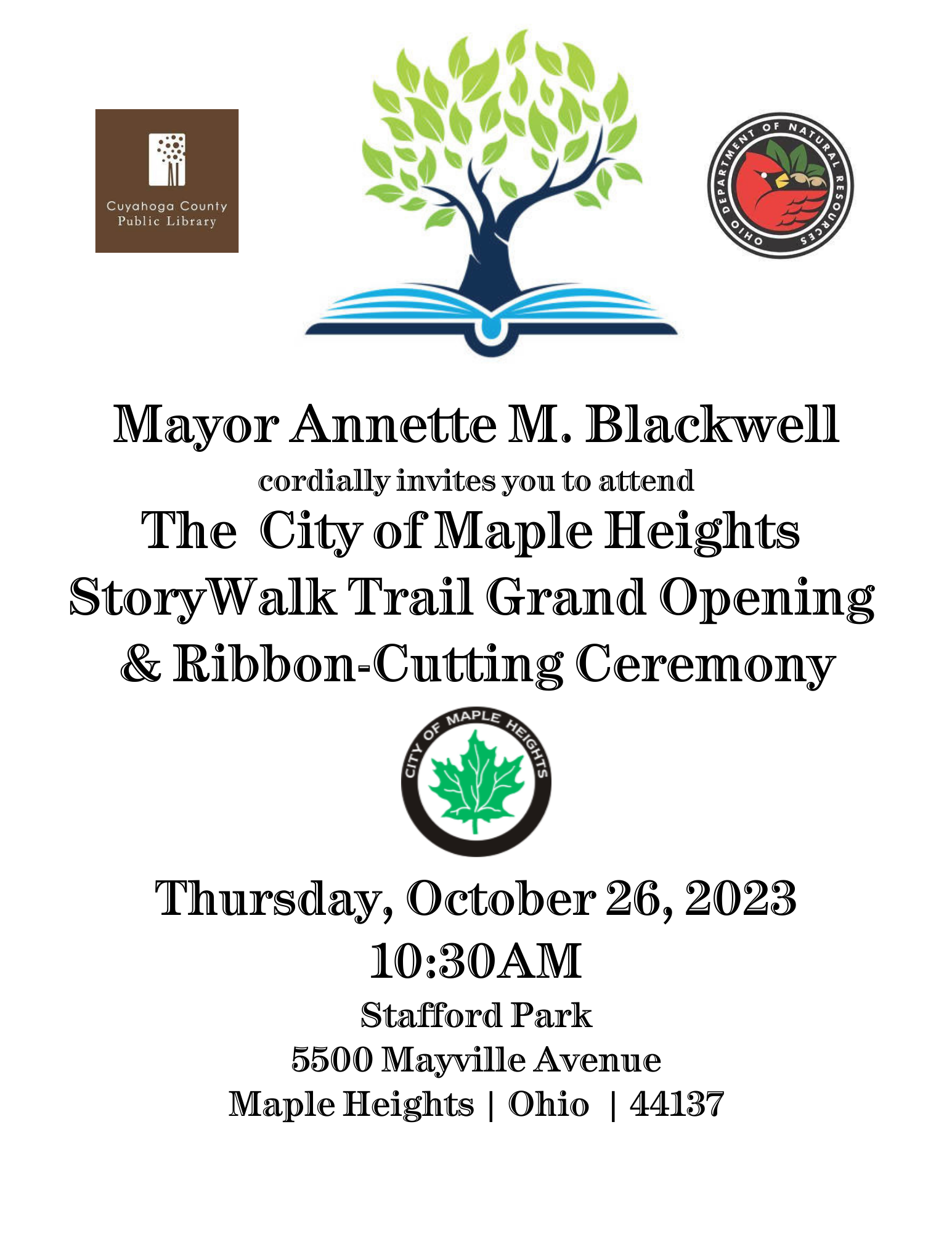 Cuyahoga County Public Library

OHIO DEPARTMENT OF NATURAL RESOURCES

Mayor Annette M. Blackwell
cordially invites you to attend
The City of Maple Heights StoryWalk Trail Grand Opening & Ribbon-Cutting Ceremony

CITY OF MAPLE HEIGHTS

Thursday, October 26, 2023
10:30AM
Stafford Park
5500 Mayville Avenue
Maple Heights | Ohio | 44137